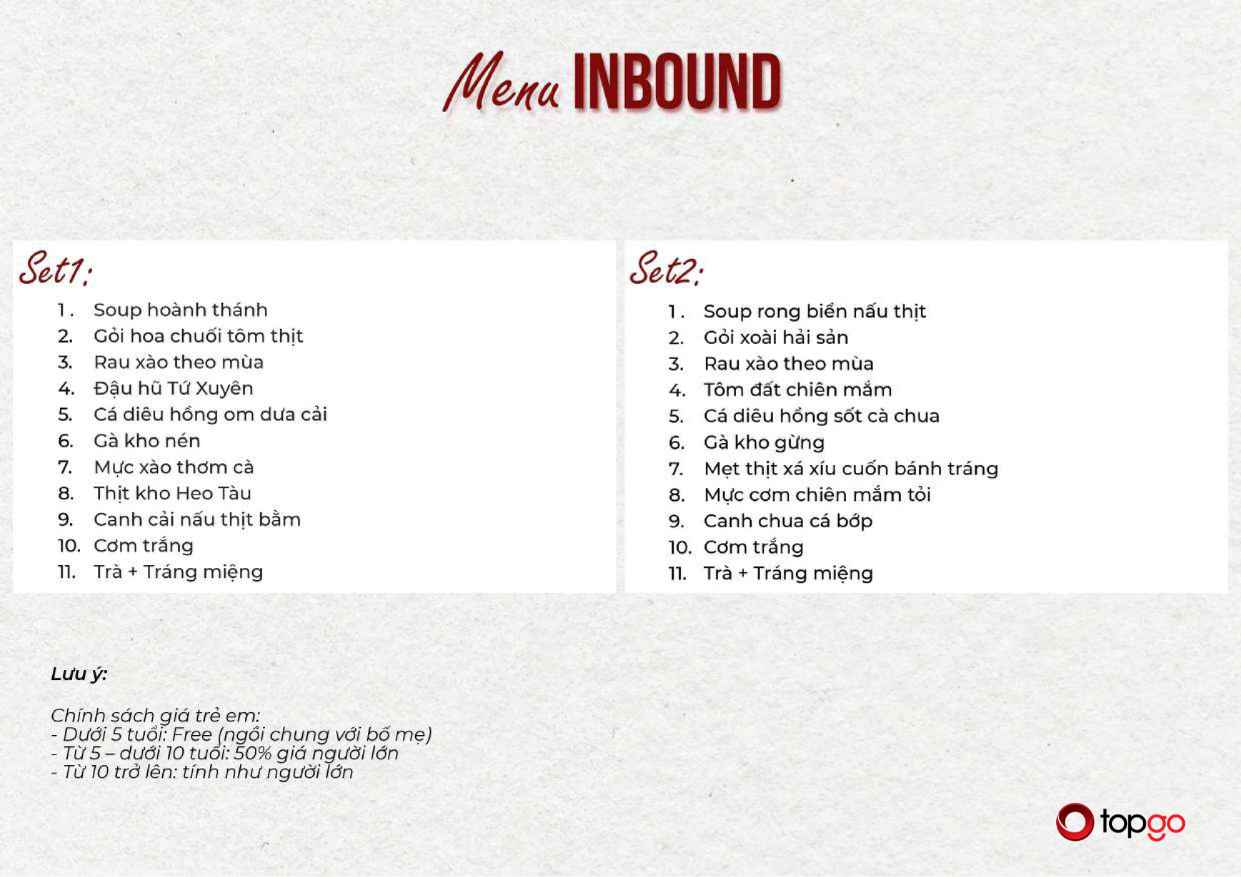 Menu INBOUND

Set1:

1. Soup hoành thánh
2. Gỏi hoa chuối tôm thịt
3. Rau xào theo mùa
4. Đậu hũ Tứ Xuyên
5. Cá diêu hồng om dưa cải
6. Gà kho nén
7. Mực xào thơm cà
8. Thịt kho Heo Tàu
9. Canh cải nấu thịt bằm
10. Cơm trắng
11. Trà + Tráng miệng

Set2:

1. Soup rong biển nấu thịt
2. Gỏi xoài hải sản
3. Rau xào theo mùa
4. Tôm đất chiên mắm
5. Cá diêu hồng sốt cà chua
6. Gà kho gừng
7. Mẹt thịt xá xíu cuốn bánh tráng
8. Mực cơm chiên mắm tỏi
9. Canh chua cá bớp
10. Cơm trắng
11. Trà + Tráng miệng

Lưu ý:

Chính sách giá trẻ em:
- Dưới 5 tuổi: Free (ngồi chung với bố mẹ)
- Từ 5 – dưới 10 tuổi: 50% giá người lớn
- Từ 10 trở lên: tính như người lớn

topgo